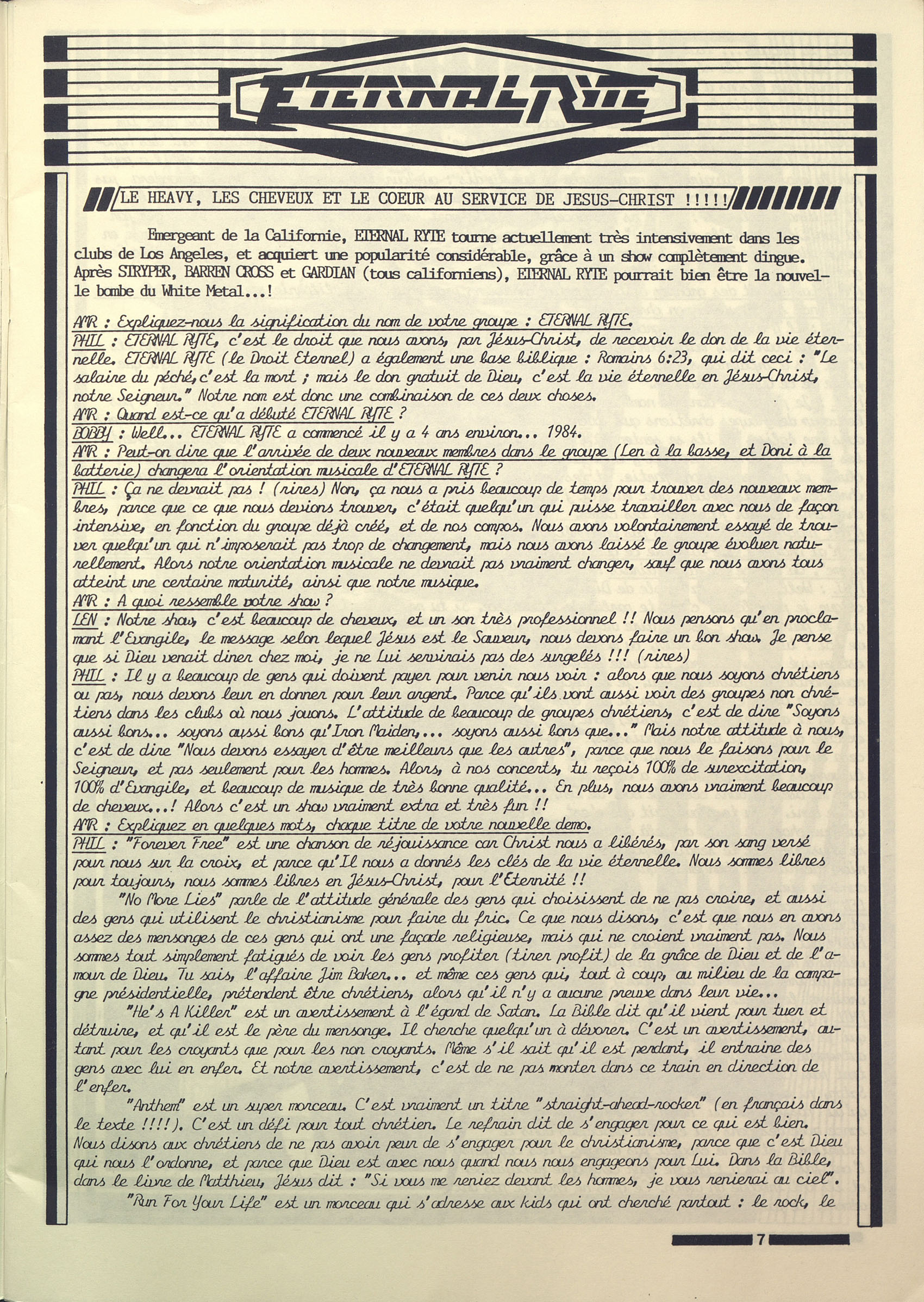 ETERNAL RYTE

LE HEAVY, LES CHEVEUX ET LE COEUR AU SERVICE DE JESUS-CHRIST !!!!!

Emergeant de la Californie, ETERNAL RYTE tourne actuellement très intensivement dans les clubs de Los Angeles, et acquiert une popularité considérable, grâce à un show complètement dingue. Après STRYPER, BARREN CROSS et GARDIAN (tous californiens), ETERNAL RYTE pourrait bien être la nouvelle bombe du White Metal...!

AMR : Expliquez-nous la signification du nom de votre groupe : ETERNAL RYTE.
PHIL : ETERNAL RYTE, c'est le droit que nous avons, par Jésus-Christ, de recevoir le don de la vie éternelle. ETERNAL RYTE (le Droit Eternel) a également une base biblique : Romains 6:23, qui dit ceci : "Le salaire du péché, c'est la mort ; mais le don gratuit de Dieu, c'est la vie éternelle en Jésus-Christ, notre Seigneur." Notre nom est donc une combinaison de ces deux choses.
AMR : Quand est-ce qu'a débuté ETERNAL RYTE ?
BOBBY : Well... ETERNAL RYTE a commencé il y a 4 ans environ... 1984.
AMR : Peut-on dire que l'arrivée de deux nouveaux membres dans le groupe (Len à la basse, et Doni à la batterie) changera l'orientation musicale d'ETERNAL RYTE ?
PHIL : Ça ne devrait pas ! (rires) Non, ça nous a pris beaucoup de temps pour trouver des nouveaux membres, parce que ce que nous devions trouver, c'était quelqu'un qui puisse travailler avec nous de façon intensive, en fonction du groupe déjà créé, et de nos compos. Nous avons volontairement essayé de trouver quelqu'un qui n'imposerait pas trop de changement, mais nous avons laissé le groupe évoluer naturellement. Alors notre orientation musicale ne devrait pas vraiment changer, sauf que nous avons tous atteint une certaine maturité, ainsi que notre musique.
AMR : A quoi ressemble votre show ?
LEN : Notre show, c'est beaucoup de cheveux, et un son très professionnel !! Nous pensons qu'en proclamant l'Evangile, le message selon lequel Jésus est le Sauveur, nous devons faire un bon show. Je pense que si Dieu venait diner chez moi, je ne Lui servirais pas des surgelés !!! (rires)
PHIL : Il y a beaucoup de gens qui doivent payer pour venir nous voir : alors que nous soyons chrétiens ou pas, nous devons leur en donner pour leur argent. Parce qu'ils vont aussi voir des groupes non chrétiens dans les clubs où nous jouons. L'attitude de beaucoup de groupes chrétiens, c'est de dire "Soyons aussi bons... soyons aussi bons qu'Iron Maiden,... soyons aussi bons que..." Mais notre attitude à nous, c'est de dire "Nous devons essayer d'être meilleurs que les autres", parce que nous le faisons pour le Seigneur, et pas seulement pour les hommes. Alors, à nos concerts, tu reçois 100% de surexcitation, 100% d'Evangile, et beaucoup de musique de très bonne qualité... En plus, nous avons vraiment beaucoup de cheveux...! Alors c'est un show vraiment extra et très fun !!
AMR : Expliquez en quelques mots, chaque titre de votre nouvelle demo.
PHIL : "Forever Free" est une chanson de réjouissance car Christ nous a libérés, par son sang versé pour nous sur la croix, et parce qu'Il nous a donnés les clés de la vie éternelle. Nous sommes libres pour toujours, nous sommes libres en Jésus-Christ, pour l'Eternité !!
"No More Lies" parle de l'attitude générale des gens qui choisissent de ne pas croire, et aussi des gens qui utilisent le christianisme pour faire du fric. Ce que nous disons, c'est que nous en avons assez des mensonges de ces gens qui ont une façade religieuse, mais qui ne croient vraiment pas. Nous sommes tout simplement fatigués de voir les gens profiter (tirer profit) de la grâce de Dieu et de l'amour de Dieu. Tu sais, l'affaire Jim Baker... et même ces gens qui, tout à coup, au milieu de la campagne présidentielle, prétendent être chrétiens, alors qu'il n'y a aucune preuve dans leur vie...
"He's A Killer" est un avertissement à l'égard de Satan. La Bible dit qu'il vient pour tuer et détruire, et qu'il est le père du mensonge. Il cherche quelqu'un à dévorer. C'est un avertissement, autant pour les croyants que pour les non croyants. Même s'il sait qu'il est perdant, il entraine des gens avec lui en enfer. Et notre avertissement, c'est de ne pas monter dans ce train en direction de l'enfer.
"Anthem" est un super morceau. C'est vraiment un titre "straight-ahead-rocker" (en français dans le texte !!!!). C'est un défi pour tout chrétien. Le refrain dit de s'engager pour ce qui est bien. Nous disons aux chrétiens de ne pas avoir peur de s'engager pour le christianisme, parce que c'est Dieu qui nous l'ordonne, et parce que Dieu est avec nous quand nous nous engageons pour Lui. Dans la Bible, dans le livre de Matthieu, Jésus dit : "Si vous me reniez devant les hommes, je vous renierai au ciel".
"Run For Your Life" est un morceau qui s'adresse aux kids qui ont cherché partout : le rock, le

7